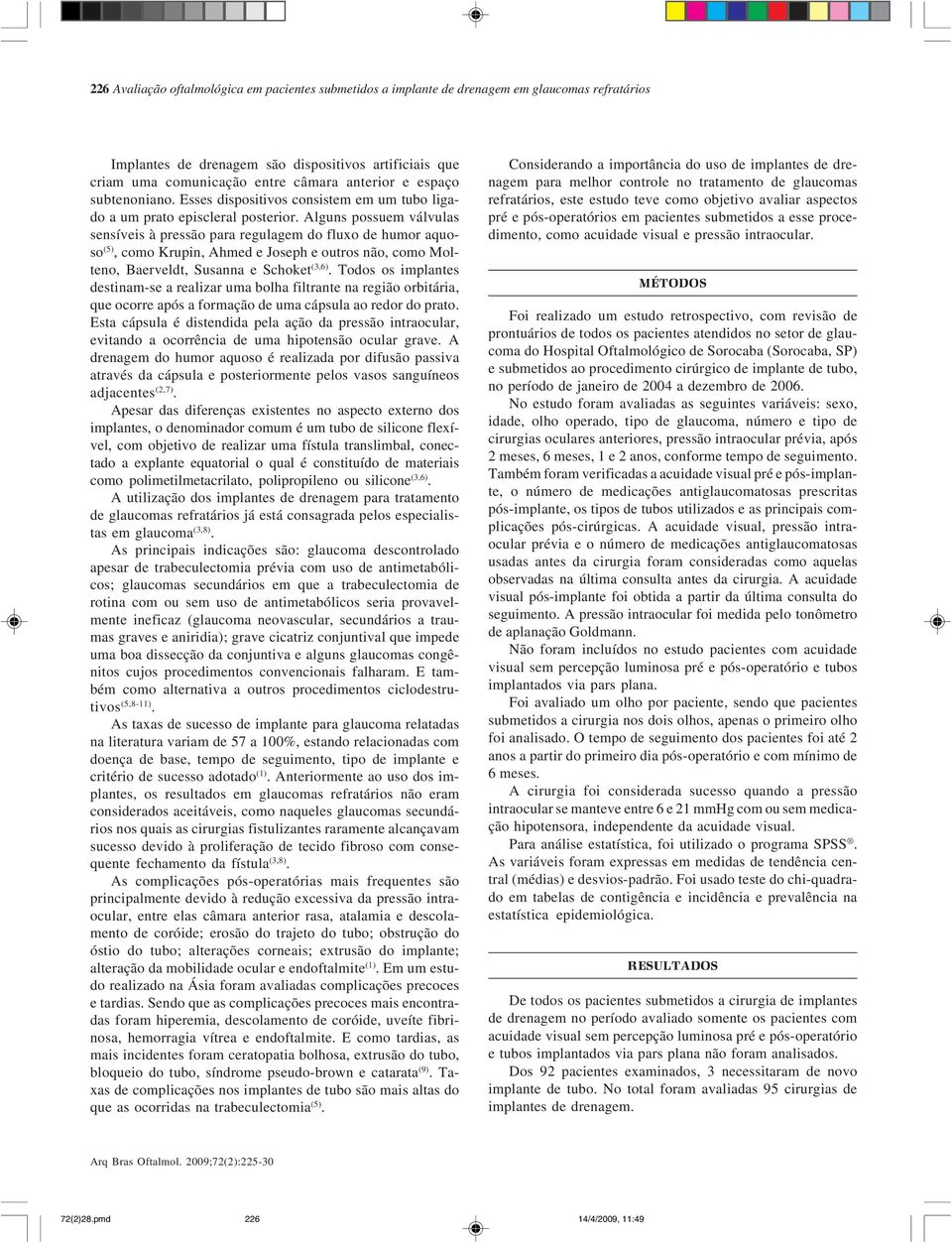 226 Avaliação oftalmológica em pacientes submetidos a implante de drenagem em glaucomas refratários

Implantes de drenagem são dispositivos artificiais que criam uma comunicação entre câmara anterior e espaço subtenoniano. Esses dispositivos consistem em um tubo ligado a um prato episcleral posterior. Alguns possuem válvulas sensíveis à pressão para regulagem do fluxo de humor aquoso$^{(5)}$, como Krupin, Ahmed e Joseph e outros não, como Molteno, Baerveldt, Susanna e Schoket$^{(3,6)}$. Todos os implantes destinam-se a realizar uma bolha filtrante na região orbitária, que ocorre após a formação de uma cápsula ao redor do prato. Esta cápsula é distendida pela ação da pressão intraocular, evitando a ocorrência de uma hipotensão ocular grave. A drenagem do humor aquoso é realizada por difusão passiva através da cápsula e posteriormente pelos vasos sanguíneos adjacentes$^{(2,7)}$.

Apesar das diferenças existentes no aspecto externo dos implantes, o denominador comum é um tubo de silicone flexível, com objetivo de realizar uma fístula translimbal, conectado a explante equatorial o qual é constituído de materiais como polimetilmetacrilato, polipropileno ou silicone$^{(3,6)}$.

A utilização dos implantes de drenagem para tratamento de glaucomas refratários já está consagrada pelos especialistas em glaucoma$^{(3,8)}$.

As principais indicações são: glaucoma descontrolado apesar de trabeculectomia prévia com uso de antimetabólicos; glaucomas secundários em que a trabeculectomia de rotina com ou sem uso de antimetabólicos seria provavelmente ineficaz (glaucoma neovascular, secundários a traumas graves e aniridia); grave cicatriz conjuntival que impede uma boa dissecção da conjuntiva e alguns glaucomas congênitos cujos procedimentos convencionais falharam. E também como alternativa a outros procedimentos ciclodestrutivos$^{(5,8-11)}$.

As taxas de sucesso de implante para glaucoma relatadas na literatura variam de 57 a 100%, estando relacionadas com doença de base, tempo de seguimento, tipo de implante e critério de sucesso adotado$^{(1)}$. Anteriormente ao uso dos implantes, os resultados em glaucomas refratários não eram considerados aceitáveis, como naqueles glaucomas secundários nos quais as cirurgias fistulizantes raramente alcançavam sucesso devido à proliferação de tecido fibroso com consequente fechamento da fístula$^{(3,8)}$.

As complicações pós-operatórias mais frequentes são principalmente devido à redução excessiva da pressão intraocular, entre elas câmara anterior rasa, atalamia e descolamento de coróide; erosão do trajeto do tubo; obstrução do óstio do tubo; alterações corneais; extrusão do implante; alteração da mobilidade ocular e endoftalmite$^{(1)}$. Em um estudo realizado na Ásia foram avaliadas complicações precoces e tardias. Sendo que as complicações precoces mais encontradas foram hiperemia, descolamento de coróide, uveíte fibrinosa, hemorragia vítrea e endoftalmite. E como tardias, as mais incidentes foram ceratopatia bolhosa, extrusão do tubo, bloqueio do tubo, síndrome pseudo-brown e catarata$^{(9)}$. Taxas de complicações nos implantes de tubo são mais altas do que as ocorridas na trabeculectomia$^{(5)}$.

Considerando a importância do uso de implantes de drenagem para melhor controle no tratamento de glaucomas refratários, este estudo teve como objetivo avaliar aspectos pré e pós-operatórios em pacientes submetidos a esse procedimento, como acuidade visual e pressão intraocular.

MÉTODOS

Foi realizado um estudo retrospectivo, com revisão de prontuários de todos os pacientes atendidos no setor de glaucoma do Hospital Oftalmológico de Sorocaba (Sorocaba, SP) e submetidos ao procedimento cirúrgico de implante de tubo, no período de janeiro de 2004 a dezembro de 2006.

No estudo foram avaliadas as seguintes variáveis: sexo, idade, olho operado, tipo de glaucoma, número e tipo de cirurgias oculares anteriores, pressão intraocular prévia, após 2 meses, 6 meses, 1 e 2 anos, conforme tempo de seguimento. Também foram verificadas a acuidade visual pré e pós-implante, o número de medicações antiglaucomatosas prescritas pós-implante, os tipos de tubos utilizados e as principais complicações pós-cirúrgicas. A acuidade visual, pressão intraocular prévia e o número de medicações antiglaucomatosas usadas antes da cirurgia foram consideradas como aquelas observadas na última consulta antes da cirurgia. A acuidade visual pós-implante foi obtida a partir da última consulta do seguimento. A pressão intraocular foi medida pelo tonômetro de aplanação Goldmann.

Não foram incluídos no estudo pacientes com acuidade visual sem percepção luminosa pré e pós-operatório e tubos implantados via pars plana.

Foi avaliado um olho por paciente, sendo que pacientes submetidos a cirurgia nos dois olhos, apenas o primeiro olho foi analisado. O tempo de seguimento dos pacientes foi até 2 anos a partir do primeiro dia pós-operatório e com mínimo de 6 meses.

A cirurgia foi considerada sucesso quando a pressão intraocular se manteve entre 6 e 21 mmHg com ou sem medicação hipotensora, independente da acuidade visual.

Para análise estatística, foi utilizado o programa SPSS®. As variáveis foram expressas em medidas de tendência central (médias) e desvios-padrão. Foi usado teste do chi-quadrado em tabelas de contigência e incidência e prevalência na estatística epidemiológica.

RESULTADOS

De todos os pacientes submetidos a cirurgia de implantes de drenagem no período avaliado somente os pacientes com acuidade visual sem percepção luminosa pré e pós-operatório e tubos implantados via pars plana não foram analisados.

Dos 92 pacientes examinados, 3 necessitaram de novo implante de tubo. No total foram avaliadas 95 cirurgias de implantes de drenagem.

Arq Bras Oftalmol. 2009;72(2):225-30

72(2)28.pmd 226 14/4/2009, 11:49